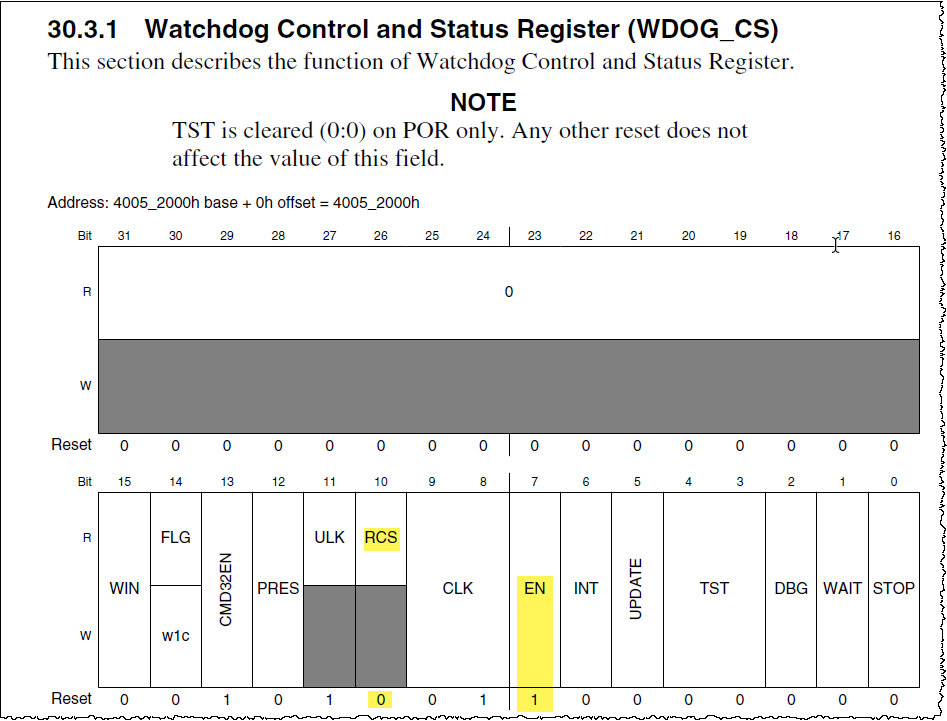 30.3.1 Watchdog Control and Status Register (WDOG_CS)

This section describes the function of Watchdog Control and Status Register.

NOTE

TST is cleared (0:0) on POR only. Any other reset does not affect the value of this field.

Address: 4005_2000h base + 0h offset = 4005_2000h

| Bit | 31 | 30 | 29 | 28 | 27 | 26 | 25 | 24 | 23 | 22 | 21 | 20 | 19 | 18 | 17 | 16 |
|---|---|---|---|---|---|---|---|---|---|---|---|---|---|---|---|---|
| R | 0 | | | | | | | | | | | | | | | |
| W | | | | | | | | | | | | | | | | |
| Reset | 0 | 0 | 0 | 0 | 0 | 0 | 0 | 0 | 0 | 0 | 0 | 0 | 0 | 0 | 0 | 0 |

| Bit | 15 | 14 | 13 | 12 | 11 | 10 | 9 | 8 | 7 | 6 | 5 | 4 | 3 | 2 | 1 | 0 |
|---|---|---|---|---|---|---|---|---|---|---|---|---|---|---|---|---|
| R | WIN | FLG | CMD32EN | PRES | ULK | RCS | CLK | | EN | INT | UPDATE | TST | | DBG | WAIT | STOP |
| W | | w1c | | | | | | | | | | | | | | |
| Reset | 0 | 0 | 1 | 0 | 1 | 0 | 0 | 1 | 1 | 0 | 0 | 0 | 0 | 0 | 0 | 0 |